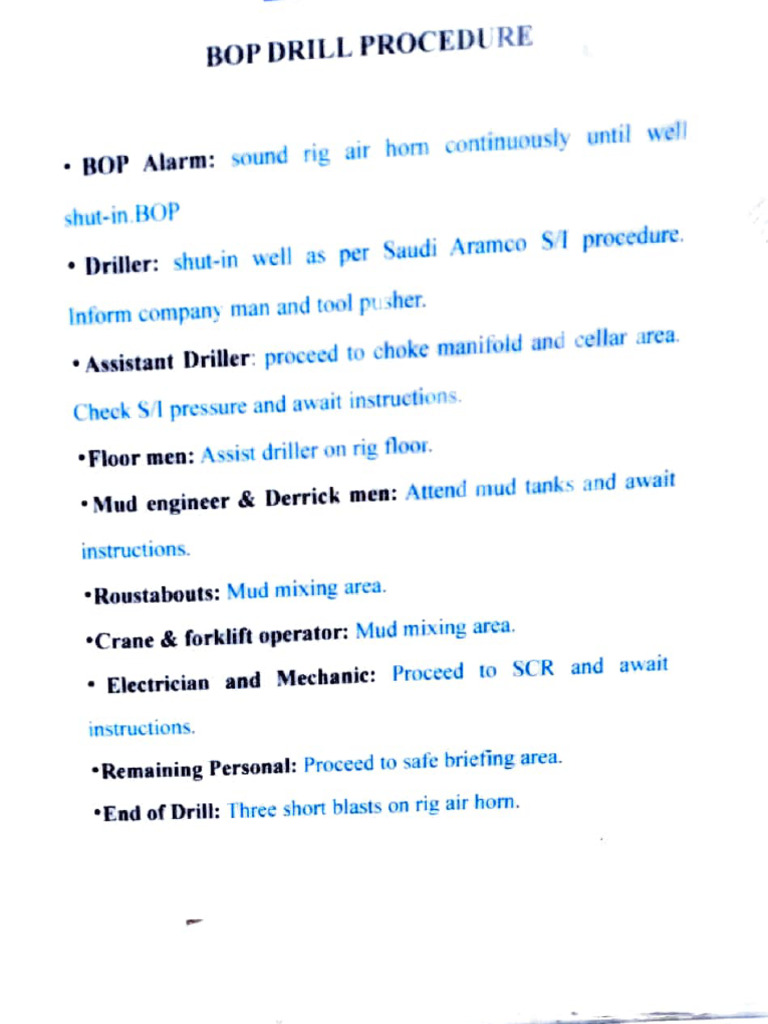 BOP DRILL PROCEDURE

• BOP Alarm: sound rig air horn continuously until well shut-in.BOP

• Driller: shut-in well as per Saudi Aramco S/I procedure. Inform company man and tool pusher.

• Assistant Driller: proceed to choke manifold and cellar area. Check S/I pressure and await instructions.

•Floor men: Assist driller on rig floor.

•Mud engineer & Derrick men: Attend mud tanks and await instructions.

•Roustabouts: Mud mixing area.

•Crane & forklift operator: Mud mixing area.

• Electrician and Mechanic: Proceed to SCR and await instructions.

•Remaining Personal: Proceed to safe briefing area.

•End of Drill: Three short blasts on rig air horn.